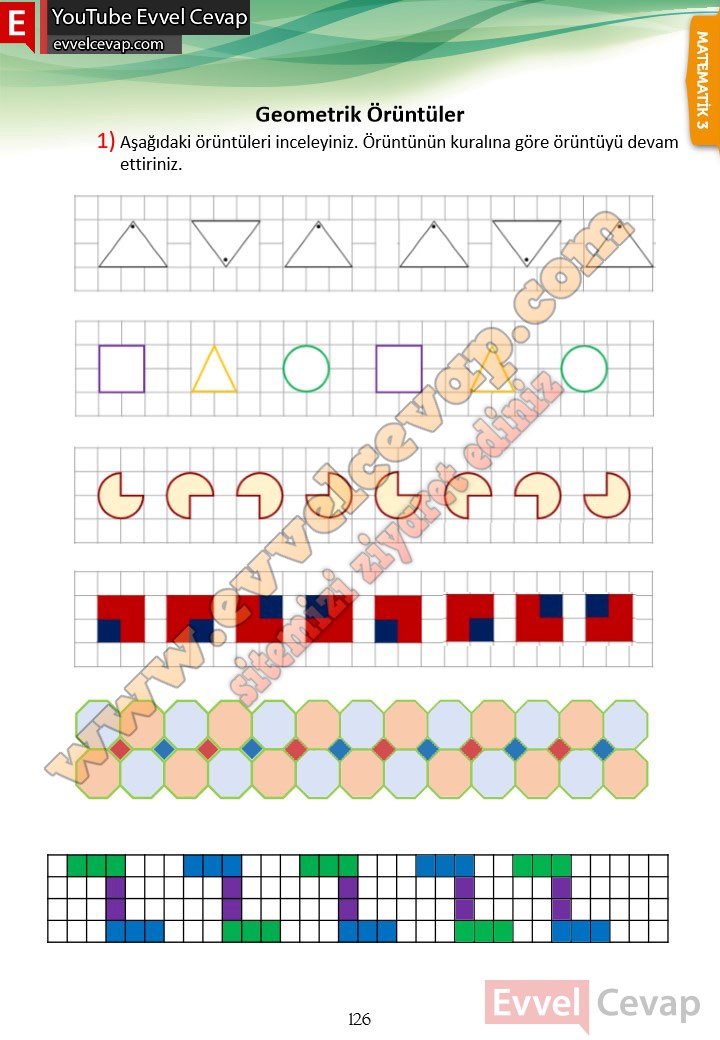 E YouTube Evvel Cevap
evvelcevap.com

MATEMATİK 3

Geometrik Örüntüler

1) Aşağıdaki örüntüleri inceleyiniz. Örüntünün kuralına göre örüntüyü devam ettiriniz.

126

Evvel Cevap

www.evvelcevap.com

sitemizi ziyaret ediniz